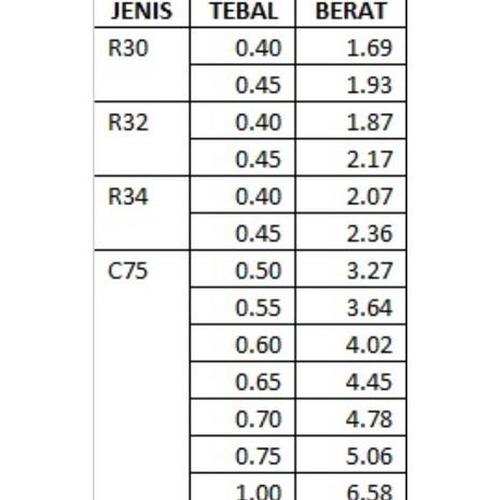 | JENIS | TEBAL | BERAT |
|---|---|---|
| R30 | 0.40 | 1.69 |
| | 0.45 | 1.93 |
| R32 | 0.40 | 1.87 |
| | 0.45 | 2.17 |
| R34 | 0.40 | 2.07 |
| | 0.45 | 2.36 |
| C75 | 0.50 | 3.27 |
| | 0.55 | 3.64 |
| | 0.60 | 4.02 |
| | 0.65 | 4.45 |
| | 0.70 | 4.78 |
| | 0.75 | 5.06 |
| | 1.00 | 6.58 |